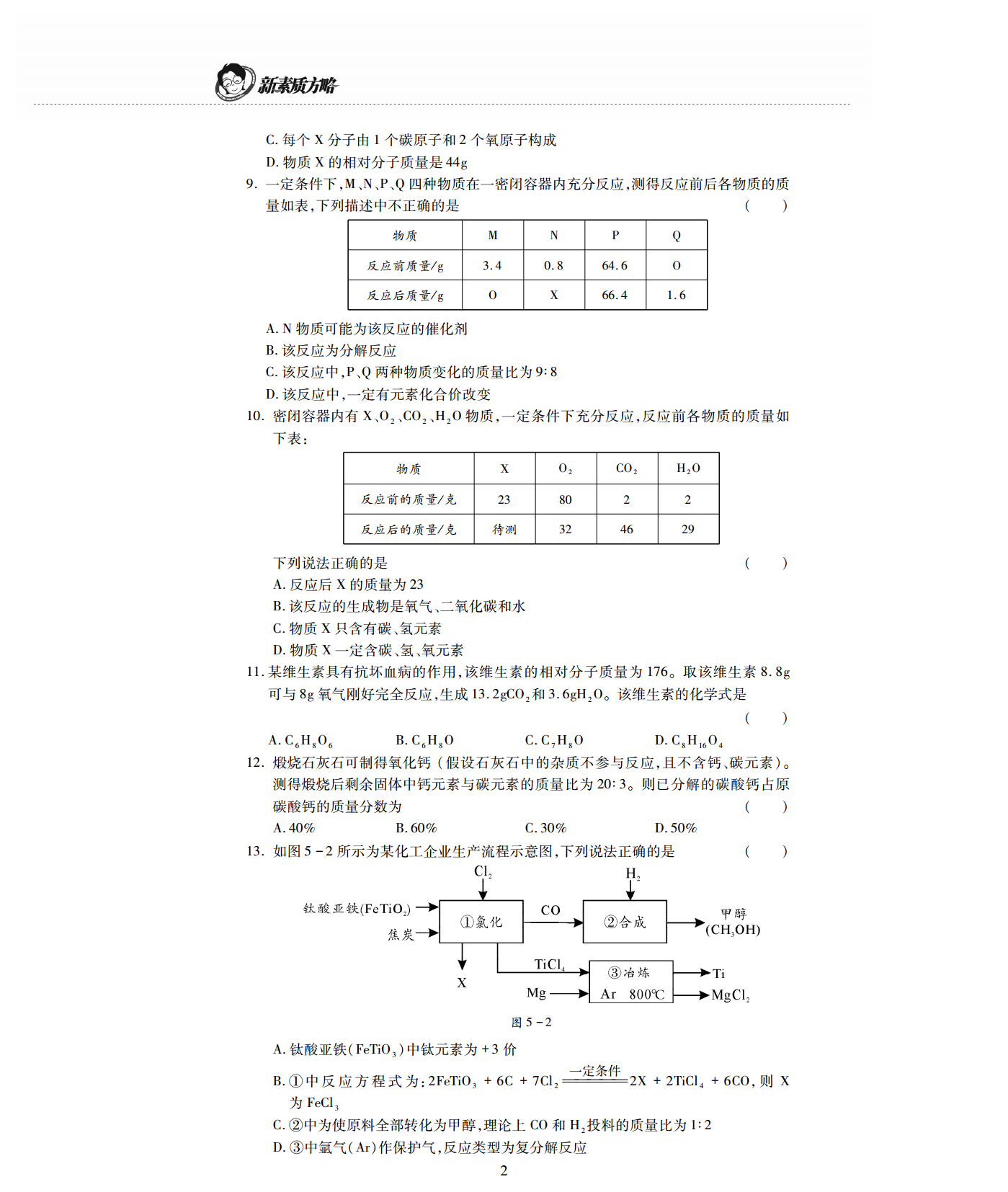 新素质方略

C. 每个 X 分子由 1 个碳原子和 2 个氧原子构成
D. 物质 X 的相对分子质量是 44g
9. 一定条件下,M、N、P、Q 四种物质在一密闭容器内充分反应,测得反应前后各物质的质量如表,下列描述中不正确的是 ( )

| 物质 | M | N | P | Q |
|---|---|---|---|---|
| 反应前质量/g | 3.4 | 0.8 | 64.6 | 0 |
| 反应后质量/g | 0 | X | 66.4 | 1.6 |

A. N 物质可能为该反应的催化剂
B. 该反应为分解反应
C. 该反应中,P、Q 两种物质变化的质量比为 9∶8
D. 该反应中,一定有元素化合价改变
10. 密闭容器内有 X、$O_2$、$CO_2$、$H_2O$ 物质,一定条件下充分反应,反应前各物质的质量如下表:

| 物质 | X | $O_2$ | $CO_2$ | $H_2O$ |
|---|---|---|---|---|
| 反应前的质量/克 | 23 | 80 | 2 | 2 |
| 反应后的质量/克 | 待测 | 32 | 46 | 29 |

下列说法正确的是 ( )
A. 反应后 X 的质量为 23
B. 该反应的生成物是氧气、二氧化碳和水
C. 物质 X 只含有碳、氢元素
D. 物质 X 一定含碳、氢、氧元素
11. 某维生素具有抗坏血病的作用,该维生素的相对分子质量为 176。取该维生素 8.8g 可与 8g 氧气刚好完全反应,生成 13.2g$CO_2$ 和 3.6g$H_2O$。该维生素的化学式是 ( )
A. $C_6H_8O_6$ B. $C_6H_8O$ C. $C_7H_8O$ D. $C_8H_{16}O_4$
12. 煅烧石灰石可制得氧化钙(假设石灰石中的杂质不参与反应,且不含钙、碳元素)。测得煅烧后剩余固体中钙元素与碳元素的质量比为 20∶3。则已分解的碳酸钙占原碳酸钙的质量分数为 ( )
A. 40% B. 60% C. 30% D. 50%
13. 如图 5-2 所示为某化工企业生产流程示意图,下列说法正确的是 ( )

$Cl_2$ $H_2$ 钛酸亚铁($FeTiO_3$) 焦炭 ①氯化 CO ②合成 甲醇 ($CH_3OH$) X $TiCl_4$ Mg ③冶炼 Ar 800℃ Ti $MgCl_2$

图 5-2

A. 钛酸亚铁($FeTiO_3$)中钛元素为 +3 价
B. ①中反应方程式为:$2FeTiO_3 + 6C + 7Cl_2 \xlongequal{一定条件} 2X + 2TiCl_4 + 6CO$,则 X 为 $FeCl_3$
C. ②中为使原料全部转化为甲醇,理论上 CO 和 $H_2$ 投料的质量比为 1∶2
D. ③中氩气(Ar)作保护气,反应类型为复分解反应
2